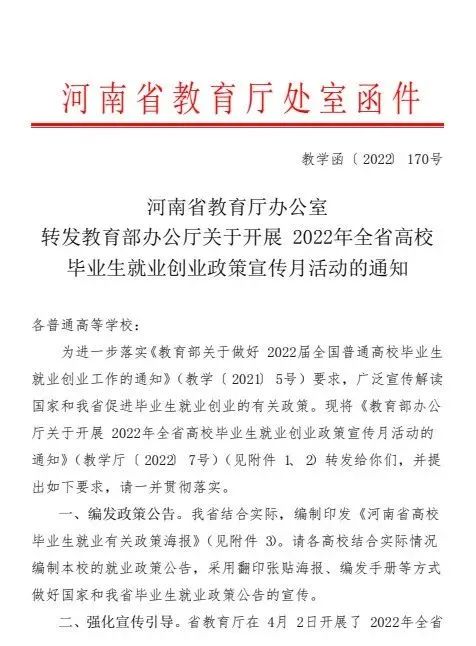 河南省教育厅处室函件

教学函〔2022〕170号

河南省教育厅办公室
转发教育部办公厅关于开展 2022年全省高校毕业生就业创业政策宣传月活动的通知

各普通高等学校：

为进一步落实《教育部关于做好 2022届全国普通高校毕业生就业创业工作的通知》（教学〔2021〕5号）要求，广泛宣传解读国家和我省促进毕业生就业创业的有关政策。现将《教育部办公厅关于开展 2022年全省高校毕业生就业创业政策宣传月活动的通知》（教学厅〔2022〕7号）（见附件 1、2）转发给你们，并提出如下要求，请一并贯彻落实。

一、编发政策公告。我省结合实际，编制印发《河南省高校毕业生就业有关政策海报》（见附件 3）。请各高校结合实际情况编制本校的就业政策公告，采用翻印张贴海报、编发手册等方式做好国家和我省毕业生就业政策公告的宣传。

二、强化宣传引导。省教育厅在 4月 2日开展了 2022年全省